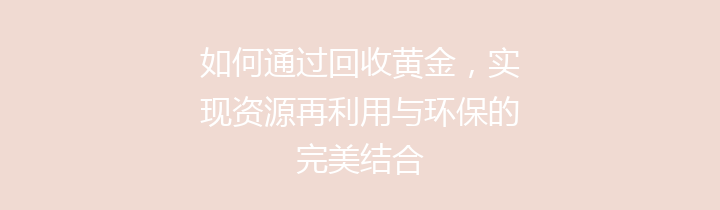 如何通过回收黄金，实现资源再利用与环保的完美结合